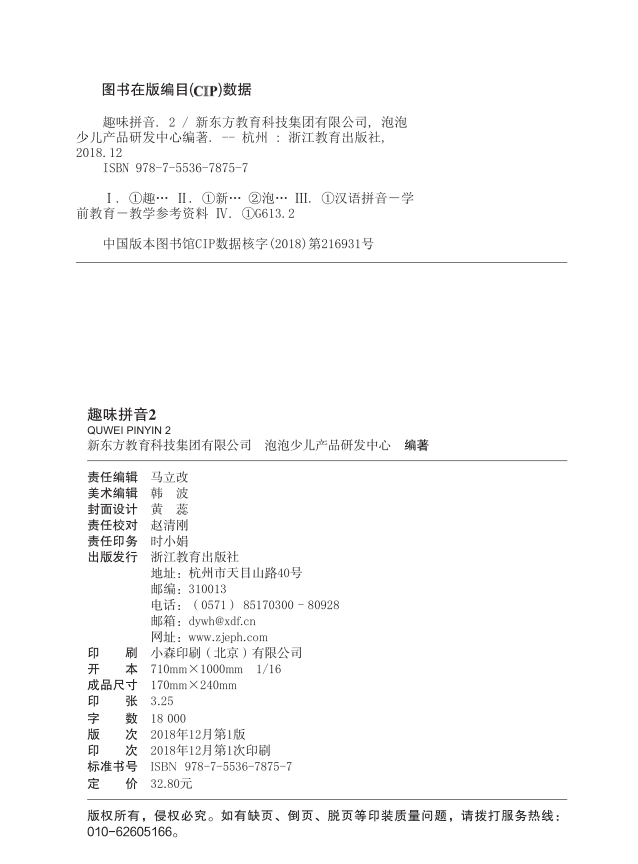 图书在版编目(CIP)数据

趣味拼音. 2 / 新东方教育科技集团有限公司, 泡泡少儿产品研发中心编著. -- 杭州 : 浙江教育出版社, 2018.12

ISBN 978-7-5536-7875-7

Ⅰ. ①趣… Ⅱ. ①新… ②泡… Ⅲ. ①汉语拼音－学前教育－教学参考资料 Ⅳ. ①G613.2

中国版本图书馆CIP数据核字(2018)第216931号

趣味拼音2
QUWEI PINYIN 2
新东方教育科技集团有限公司　泡泡少儿产品研发中心　编著

责任编辑　马立改
美术编辑　韩　波
封面设计　黄　蕊
责任校对　赵清刚
责任印务　时小娟
出版发行　浙江教育出版社
地址：杭州市天目山路40号
邮编：310013
电话：（0571）85170300－80928
邮箱：dywh@xdf.cn
网址：www.zjeph.com
印　　刷　小森印刷（北京）有限公司
开　　本　710mm×1000mm　1/16
成品尺寸　170mm×240mm
印　　张　3.25
字　　数　18 000
版　　次　2018年12月第1版
印　　次　2018年12月第1次印刷
标准书号　ISBN 978-7-5536-7875-7
定　　价　32.80元

版权所有，侵权必究。如有缺页、倒页、脱页等印装质量问题，请拨打服务热线：010-62605166。